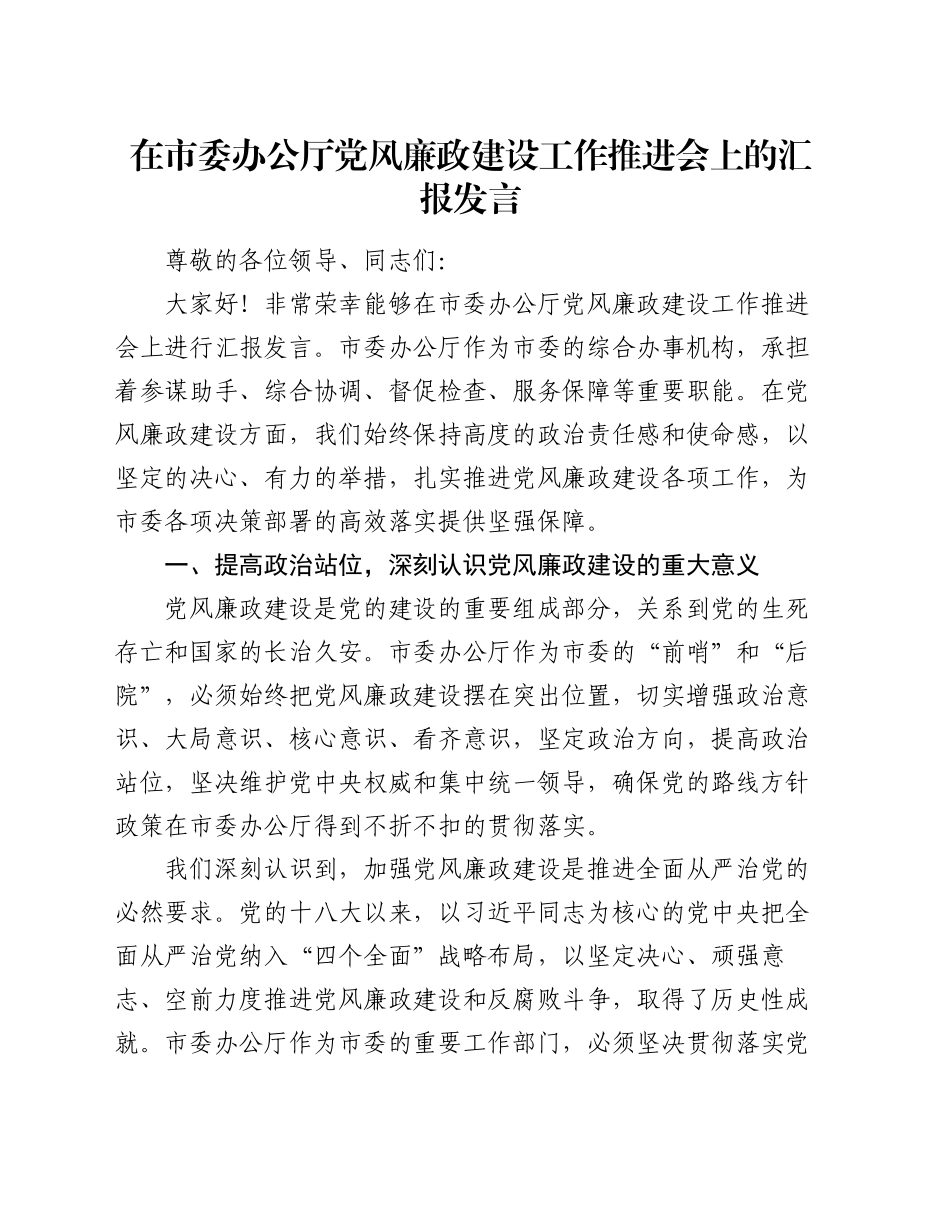 在市委办公厅党风廉政建设工作推进会上的汇报发言

尊敬的各位领导、同志们:

大家好！非常荣幸能够在市委办公厅党风廉政建设工作推进会上进行汇报发言。市委办公厅作为市委的综合办事机构，承担着参谋助手、综合协调、督促检查、服务保障等重要职能。在党风廉政建设方面，我们始终保持高度的政治责任感和使命感，以坚定的决心、有力的举措，扎实推进党风廉政建设各项工作，为市委各项决策部署的高效落实提供坚强保障。

一、提高政治站位，深刻认识党风廉政建设的重大意义

党风廉政建设是党的建设的重要组成部分，关系到党的生死存亡和国家的长治久安。市委办公厅作为市委的“前哨”和“后院”，必须始终把党风廉政建设摆在突出位置，切实增强政治意识、大局意识、核心意识、看齐意识，坚定政治方向，提高政治站位，坚决维护党中央权威和集中统一领导，确保党的路线方针政策在市委办公厅得到不折不扣的贯彻落实。

我们深刻认识到，加强党风廉政建设是推进全面从严治党的必然要求。党的十八大以来，以习近平同志为核心的党中央把全面从严治党纳入“四个全面”战略布局，以坚定决心、顽强意志、空前力度推进党风廉政建设和反腐败斗争，取得了历史性成就。市委办公厅作为市委的重要工作部门，必须坚决贯彻落实党